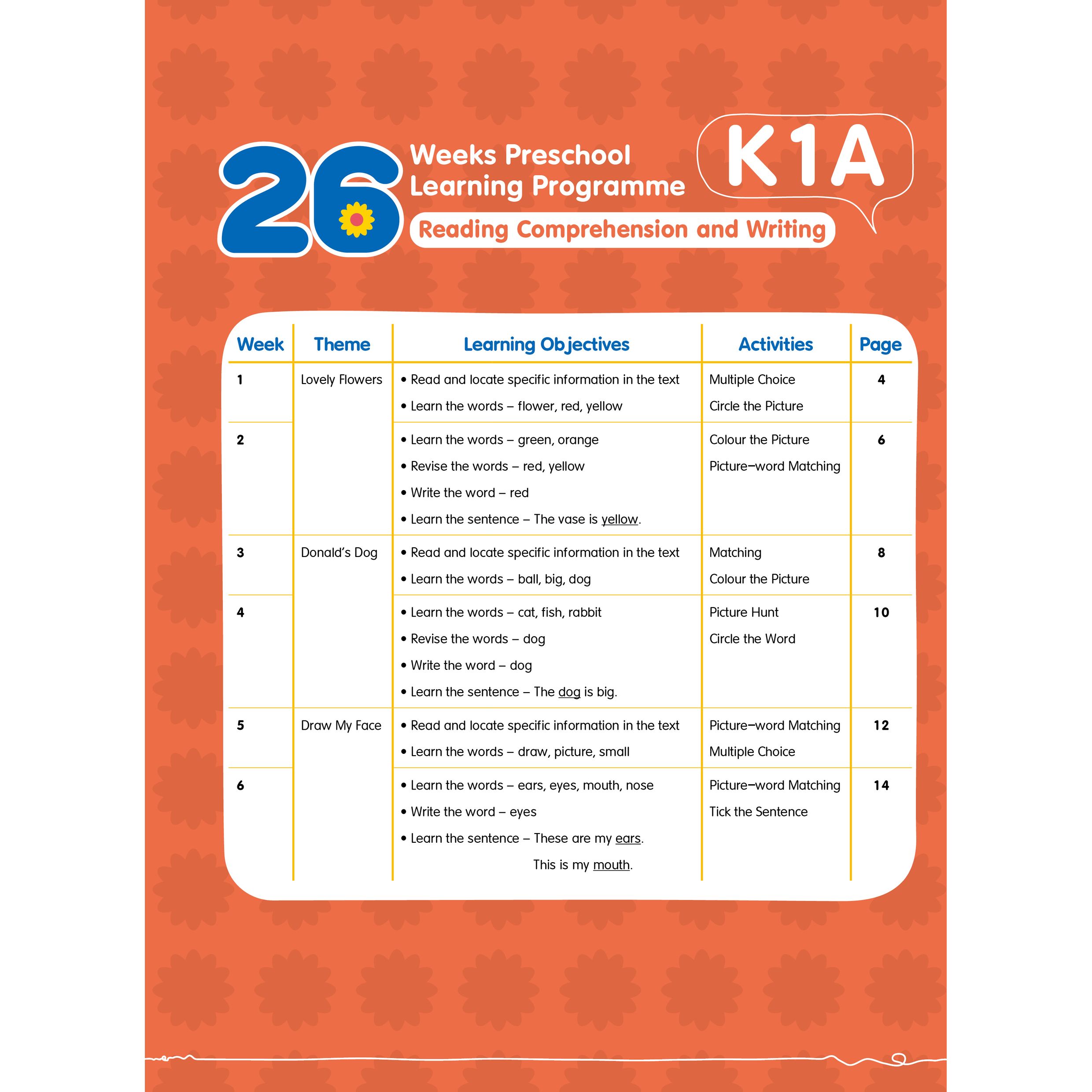 26 Weeks Preschool Learning Programme

K1A

Reading Comprehension and Writing

| Week | Theme | Learning Objectives | Activities | Page |
|---|---|---|---|---|
| 1 | Lovely Flowers | • Read and locate specific information in the text • Learn the words – flower, red, yellow | Multiple Choice Circle the Picture | 4 |
| 2 | | • Learn the words – green, orange • Revise the words – red, yellow • Write the word – red • Learn the sentence – The vase is yellow. | Colour the Picture Picture–word Matching | 6 |
| 3 | Donald's Dog | • Read and locate specific information in the text • Learn the words – ball, big, dog | Matching Colour the Picture | 8 |
| 4 | | • Learn the words – cat, fish, rabbit • Revise the words – dog • Write the word – dog • Learn the sentence – The dog is big. | Picture Hunt Circle the Word | 10 |
| 5 | Draw My Face | • Read and locate specific information in the text • Learn the words – draw, picture, small | Picture–word Matching Multiple Choice | 12 |
| 6 | | • Learn the words – ears, eyes, mouth, nose • Write the word – eyes • Learn the sentence – These are my ears. This is my mouth. | Picture–word Matching Tick the Sentence | 14 |